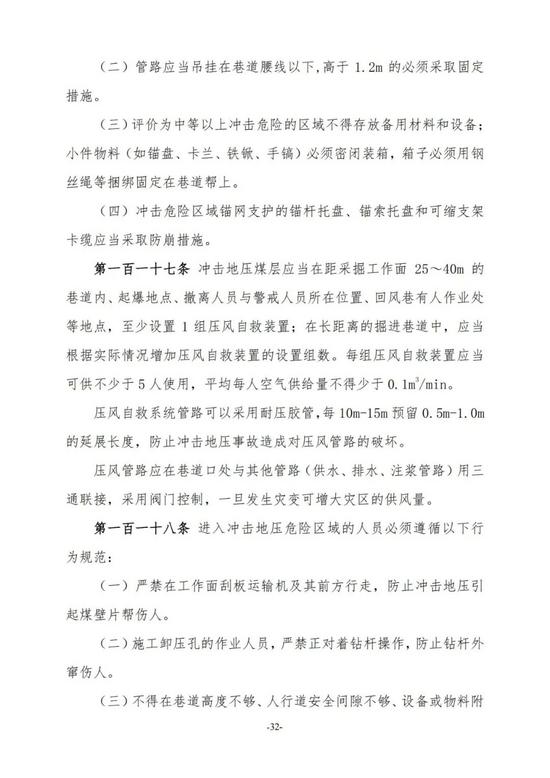 （二）管路应当吊挂在巷道腰线以下，高于1.2m的必须采取固定措施。

（三）评价为中等以上冲击危险的区域不得存放备用材料和设备；小件物料（如锚盘、卡兰、铁锨、手镐）必须密闭装箱，箱子必须用钢丝绳等捆绑固定在巷道帮上。

（四）冲击危险区域锚网支护的锚杆托盘、锚索托盘和可缩支架卡缆应当采取防崩措施。

第一百一十七条 冲击地压煤层应当在距采掘工作面25～40m的巷道内、起爆地点、撤离人员与警戒人员所在位置、回风巷有人作业处等地点，至少设置1组压风自救装置；在长距离的掘进巷道中，应当根据实际情况增加压风自救装置的设置组数。每组压风自救装置应当可供不少于5人使用，平均每人空气供给量不得少于$0.1m^3/min$。

压风自救系统管路可以采用耐压胶管，每10m-15m预留0.5m-1.0m的延展长度，防止冲击地压事故造成对压风管路的破坏。

压风管路应在巷道口处与其他管路（供水、排水、注浆管路）用三通联接，采用阀门控制，一旦发生灾变可增大灾区的供风量。

第一百一十八条 进入冲击地压危险区域的人员必须遵循以下行为规范：

（一）严禁在工作面刮板运输机及其前方行走，防止冲击地压引起煤壁片帮伤人。

（二）施工卸压孔的作业人员，严禁正对着钻杆操作，防止钻杆外窜伤人。

（三）不得在巷道高度不够、人行道安全间隙不够、设备或物料附

-32-